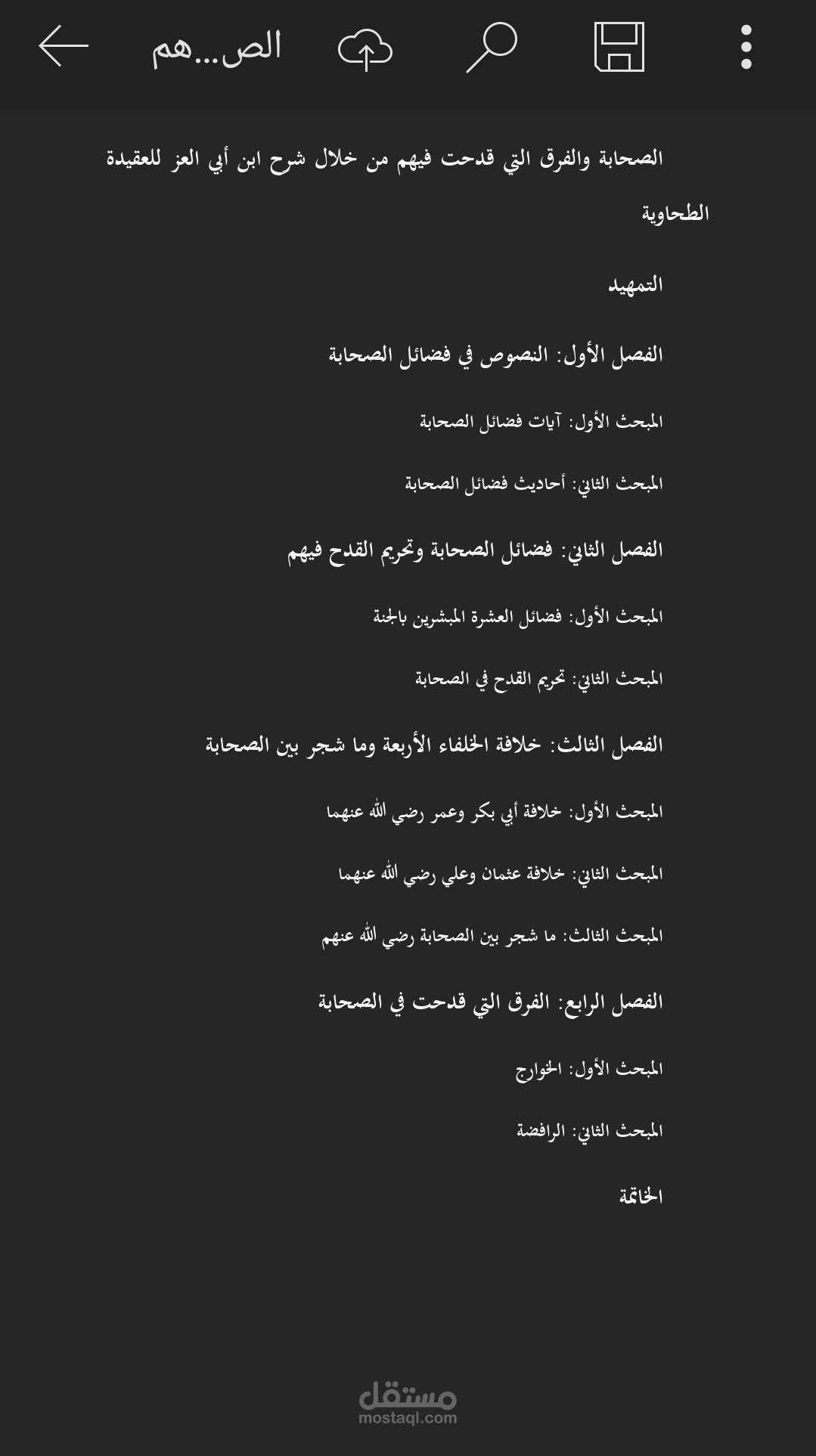 الص...هم

الصحابة والفرق التي قدحت فيهم من خلال شرح ابن أبي العز للعقيدة الطحاوية

التمهيد

الفصل الأول: النصوص في فضائل الصحابة

المبحث الأول: آيات فضائل الصحابة

المبحث الثاني: أحاديث فضائل الصحابة

الفصل الثاني: فضائل الصحابة وتحريم القدح فيهم

المبحث الأول: فضائل العشرة المبشرين بالجنة

المبحث الثاني: تحريم القدح في الصحابة

الفصل الثالث: خلافة الخلفاء الأربعة وما شجر بين الصحابة

المبحث الأول: خلافة أبي بكر وعمر رضي الله عنهما

المبحث الثاني: خلافة عثمان وعلي رضي الله عنهما

المبحث الثالث: ما شجر بين الصحابة رضي الله عنهم

الفصل الرابع: الفرق التي قدحت في الصحابة

المبحث الأول: الخوارج

المبحث الثاني: الرافضة

الخاتمة

مستقل
mostaql.com